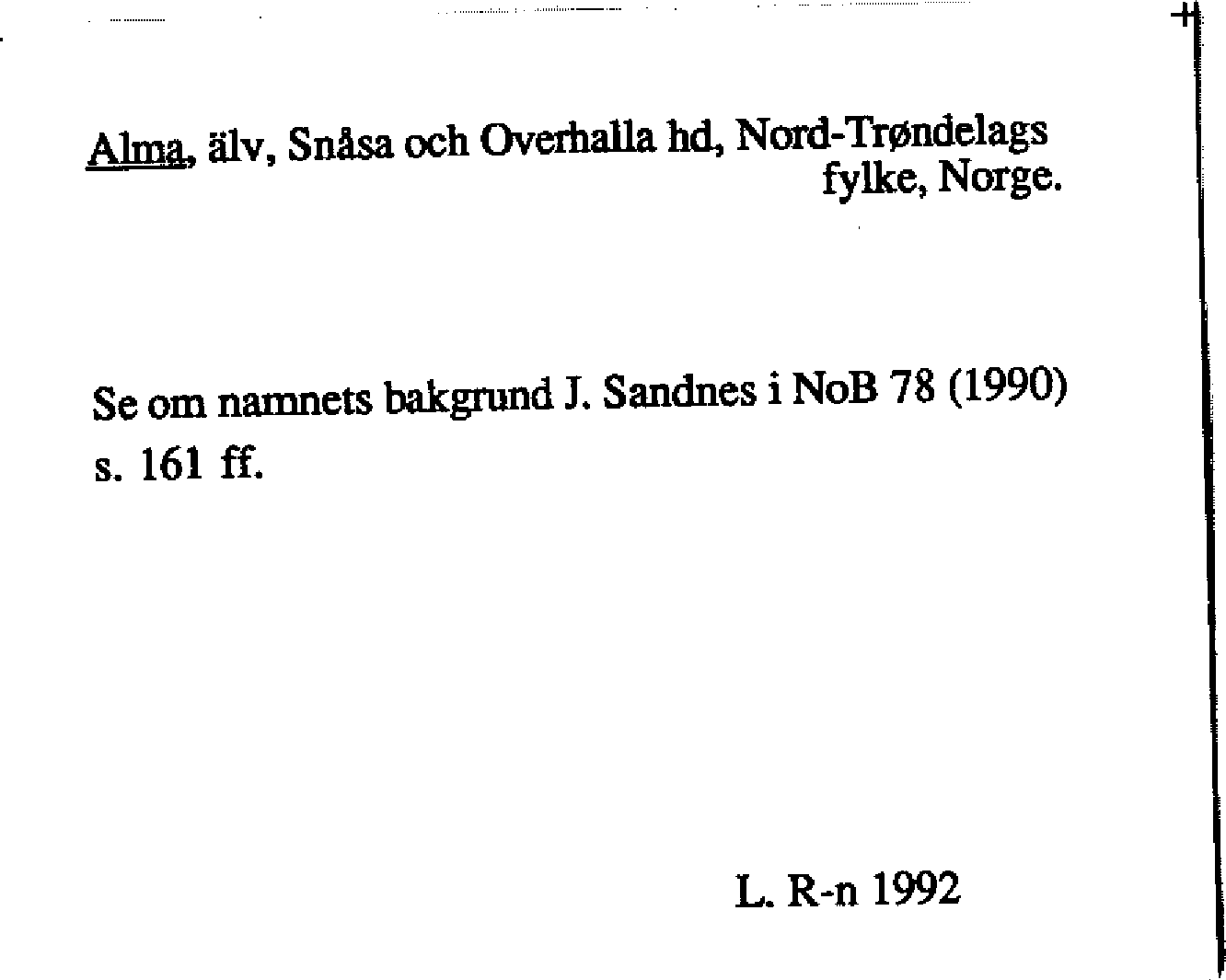 Alma, älv, Snåsa och Overhalla hd, Nord-Trøndelags fylke, Norge.

Se om namnets bakgrund J. Sandnes i NoB 78 (1990) s. 161 ff.

L. R-n 1992